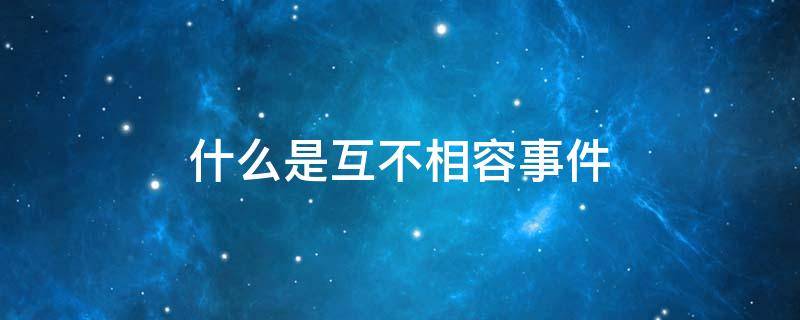 什么是互不相容事件